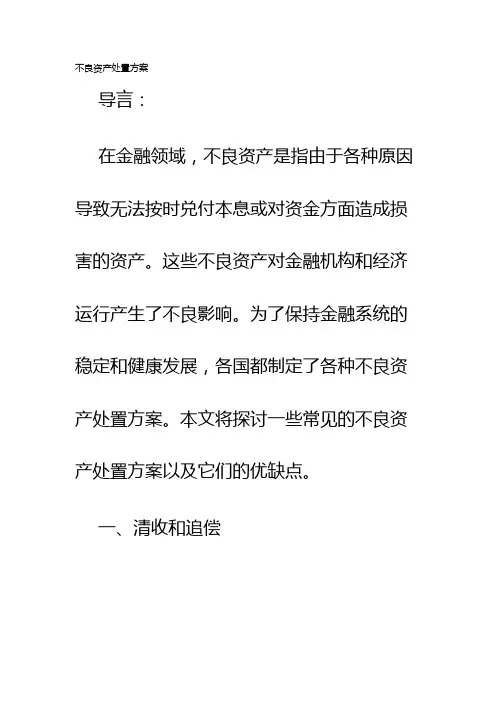 不良资产处置方案

导言：

在金融领域，不良资产是指由于各种原因导致无法按时兑付本息或对资金方面造成损害的资产。这些不良资产对金融机构和经济运行产生了不良影响。为了保持金融系统的稳定和健康发展，各国都制定了各种不良资产处置方案。本文将探讨一些常见的不良资产处置方案以及它们的优缺点。

一、清收和追偿